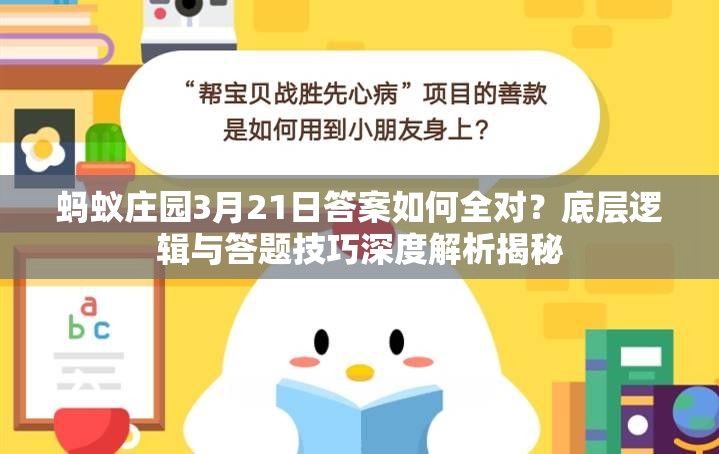 “帮宝贝战胜先心病”项目的善款是如何用到小朋友身上？

蚂蚁庄园3月21日答案如何全对？底层逻辑与答题技巧深度解析揭秘

a
b c